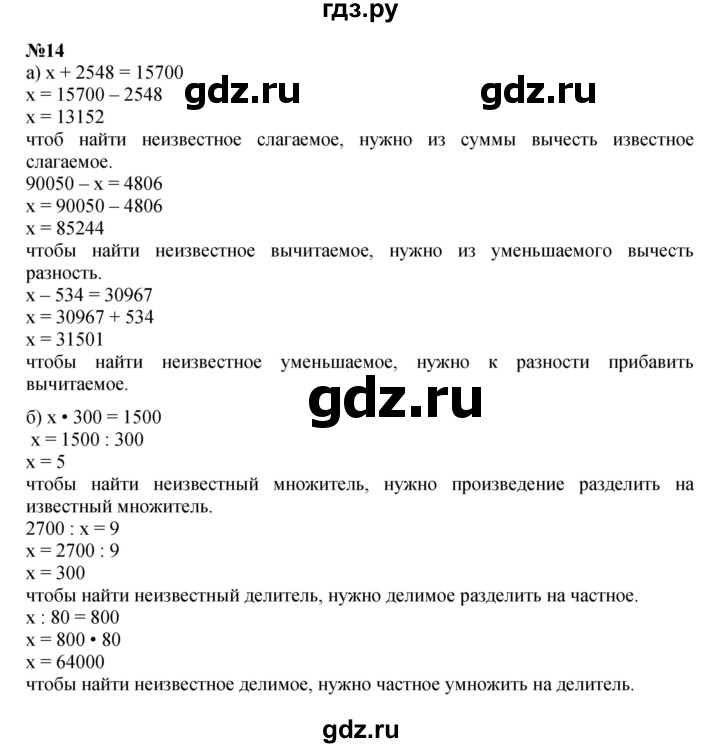 гдз.ру

№14
а) $x + 2548 = 15700$
$x = 15700 - 2548$ gdz.ru gdz.ru
$x = 13152$
чтоб найти неизвестное слагаемое, нужно из суммы вычесть известное слагаемое.
$90050 - x = 4806$
$x = 90050 - 4806$
$x = 85244$
чтобы найти неизвестное вычитаемое, нужно из уменьшаемого вычесть разность.
$x - 534 = 30967$
$x = 30967 + 534$
$x = 31501$
чтобы найти неизвестное уменьшаемое, нужно к разности прибавить вычитаемое.

gdz.ru

б) $x \cdot 300 = 1500$
$x = 1500 : 300$
$x = 5$
чтобы найти неизвестный множитель, нужно произведение разделить на известный множитель.
$2700 : x = 9$
$x = 2700 : 9$
$x = 300$
чтобы найти неизвестный делитель, нужно делимое разделить на частное.
$x : 80 = 800$
$x = 800 \cdot 80$
$x = 64000$
чтобы найти неизвестное делимое, нужно частное умножить на делитель.

gdz.ru